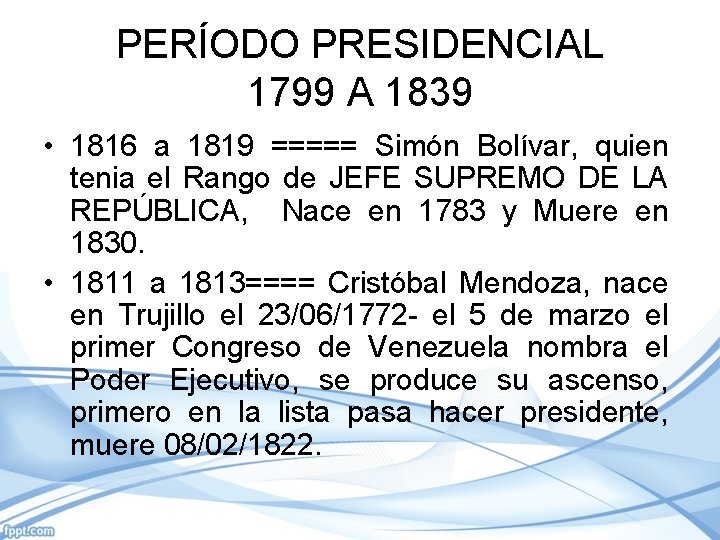 PERÍODO PRESIDENCIAL
1799 A 1839

• 1816 a 1819 ===== Simón Bolívar, quien tenia el Rango de JEFE SUPREMO DE LA REPÚBLICA, Nace en 1783 y Muere en 1830.

• 1811 a 1813==== Cristóbal Mendoza, nace en Trujillo el 23/06/1772- el 5 de marzo el primer Congreso de Venezuela nombra el Poder Ejecutivo, se produce su ascenso, primero en la lista pasa hacer presidente, muere 08/02/1822.

fppt.com